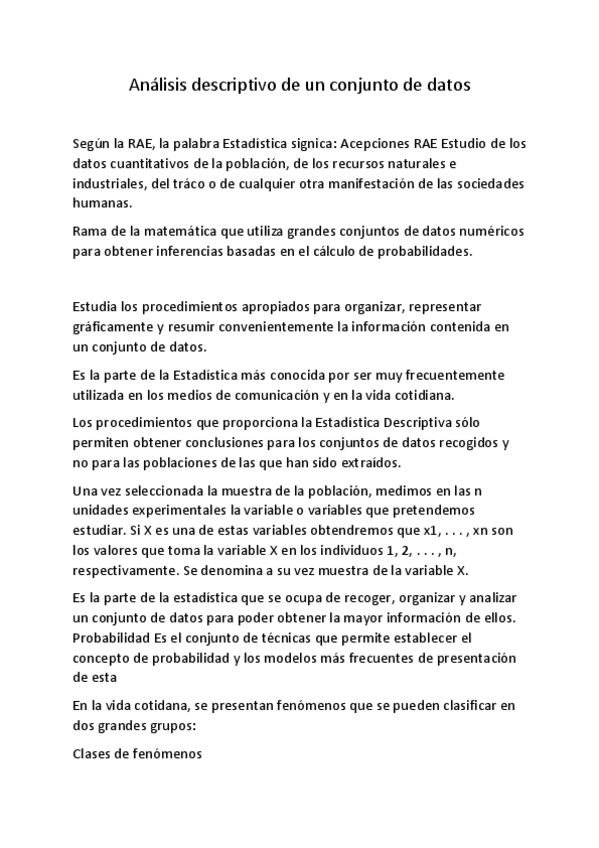 Análisis descriptivo de un conjunto de datos

Según la RAE, la palabra Estadística signica: Acepciones RAE Estudio de los datos cuantitativos de la población, de los recursos naturales e industriales, del tráco o de cualquier otra manifestación de las sociedades humanas.

Rama de la matemática que utiliza grandes conjuntos de datos numéricos para obtener inferencias basadas en el cálculo de probabilidades.

Estudia los procedimientos apropiados para organizar, representar gráficamente y resumir convenientemente la información contenida en un conjunto de datos.

Es la parte de la Estadística más conocida por ser muy frecuentemente utilizada en los medios de comunicación y en la vida cotidiana.

Los procedimientos que proporciona la Estadística Descriptiva sólo permiten obtener conclusiones para los conjuntos de datos recogidos y no para las poblaciones de las que han sido extraídos.

Una vez seleccionada la muestra de la población, medimos en las n unidades experimentales la variable o variables que pretendemos estudiar. Si X es una de estas variables obtendremos que x1, . . . , xn son los valores que toma la variable X en los individuos 1, 2, . . . , n, respectivamente. Se denomina a su vez muestra de la variable X.

Es la parte de la estadística que se ocupa de recoger, organizar y analizar un conjunto de datos para poder obtener la mayor información de ellos. Probabilidad Es el conjunto de técnicas que permite establecer el concepto de probabilidad y los modelos más frecuentes de presentación de esta

En la vida cotidana, se presentan fenómenos que se pueden clasificar en dos grandes grupos:

Clases de fenómenos